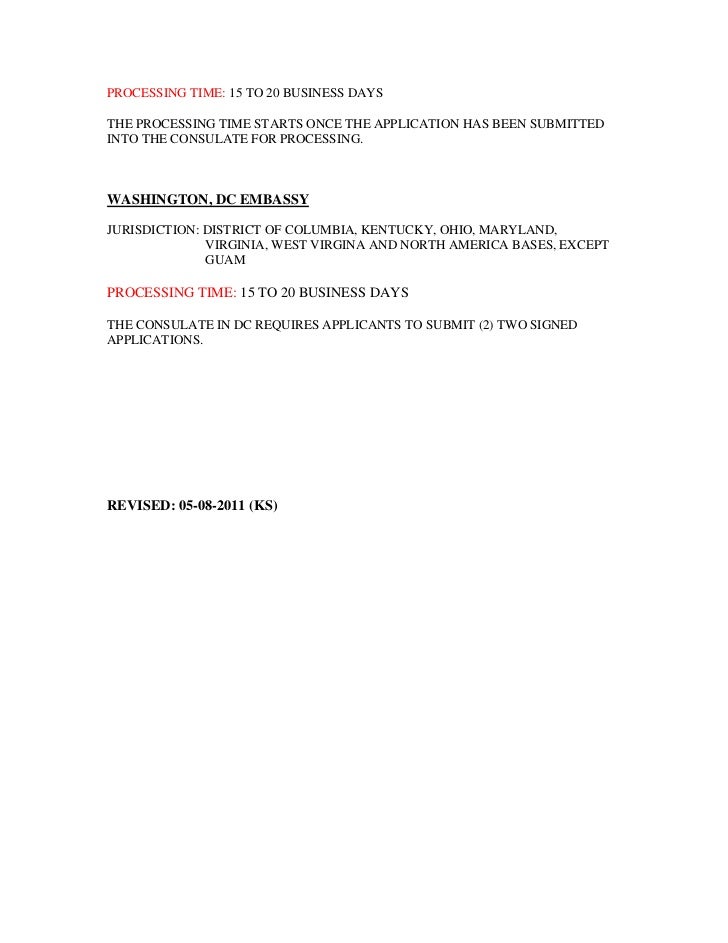 PROCESSING TIME: 15 TO 20 BUSINESS DAYS

THE PROCESSING TIME STARTS ONCE THE APPLICATION HAS BEEN SUBMITTED INTO THE CONSULATE FOR PROCESSING.

WASHINGTON, DC EMBASSY

JURISDICTION: DISTRICT OF COLUMBIA, KENTUCKY, OHIO, MARYLAND, VIRGINIA, WEST VIRGINA AND NORTH AMERICA BASES, EXCEPT GUAM

PROCESSING TIME: 15 TO 20 BUSINESS DAYS

THE CONSULATE IN DC REQUIRES APPLICANTS TO SUBMIT (2) TWO SIGNED APPLICATIONS.

REVISED: 05-08-2011 (KS)